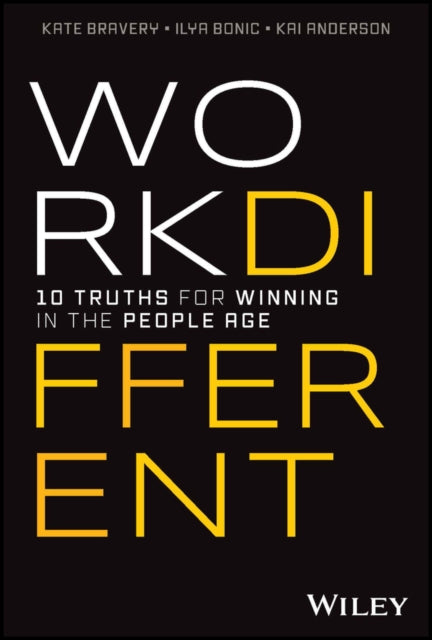 KATE BRAVERY • ILYA BONIC • KAI ANDERSON

WO
RKDI

10 TRUTHS FOR WINNING
IN THE PEOPLE AGE

FFER
ENT

WILEY